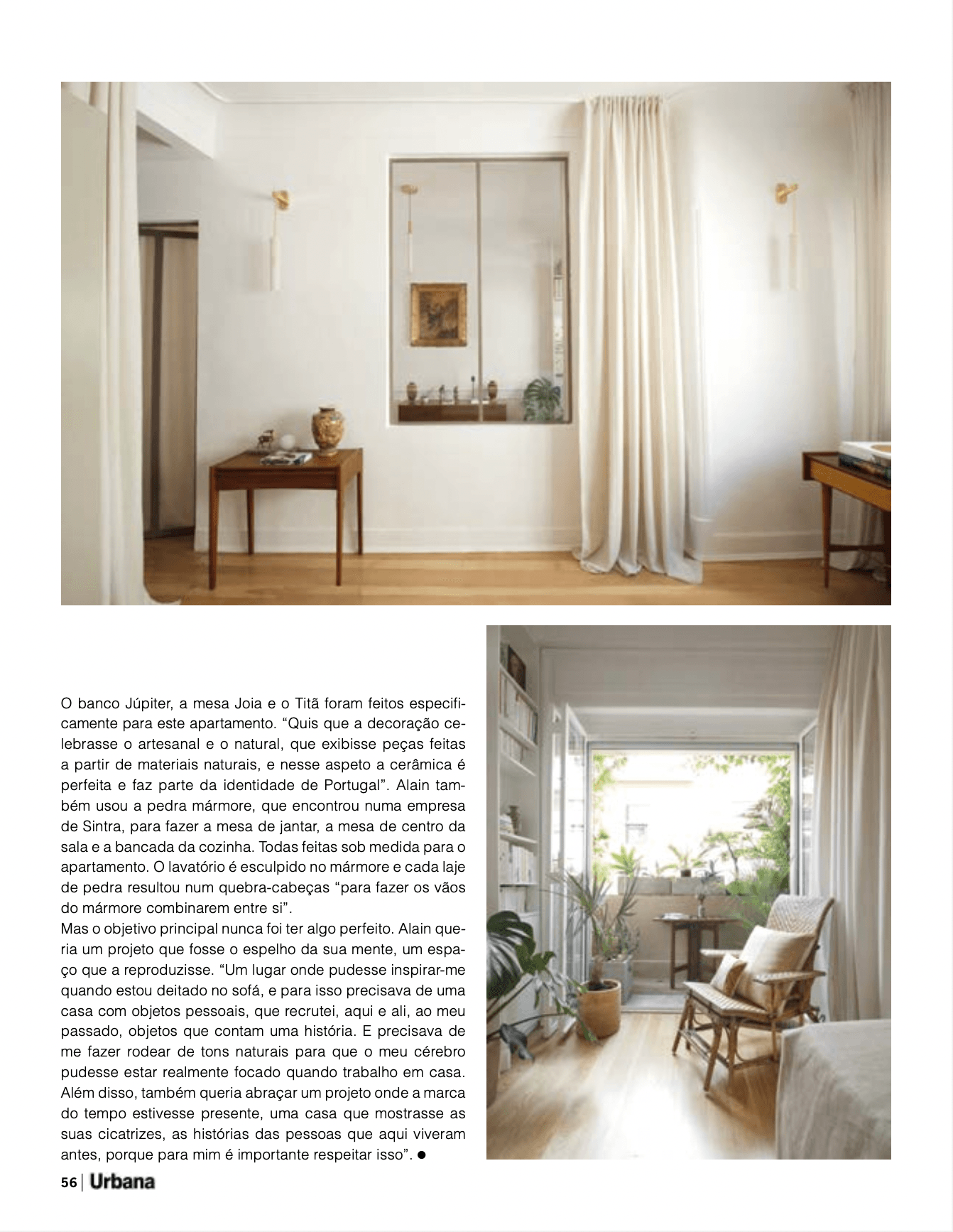 O banco Júpiter, a mesa Joia e o Titã foram feitos especificamente para este apartamento. “Quis que a decoração celebrasse o artesanal e o natural, que exibisse peças feitas a partir de materiais naturais, e nesse aspeto a cerâmica é perfeita e faz parte da identidade de Portugal”. Alain também usou a pedra mármore, que encontrou numa empresa de Sintra, para fazer a mesa de jantar, a mesa de centro da sala e a bancada da cozinha. Todas feitas sob medida para o apartamento. O lavatório é esculpido no mármore e cada laje de pedra resultou num quebra-cabeças “para fazer os vãos do mármore combinarem entre si”.
Mas o objetivo principal nunca foi ter algo perfeito. Alain queria um projeto que fosse o espelho da sua mente, um espaço que a reproduzisse. “Um lugar onde pudesse inspirar-me quando estou deitado no sofá, e para isso precisava de uma casa com objetos pessoais, que recrutei, aqui e ali, ao meu passado, objetos que contam uma história. E precisava de me fazer rodear de tons naturais para que o meu cérebro pudesse estar realmente focado quando trabalho em casa. Além disso, também queria abraçar um projeto onde a marca do tempo estivesse presente, uma casa que mostrasse as suas cicatrizes, as histórias das pessoas que aqui viveram antes, porque para mim é importante respeitar isso”. ●

56 | Urbana